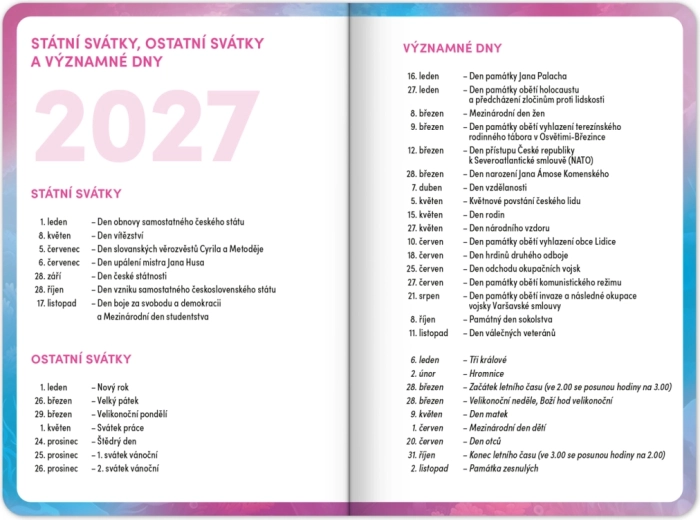 STÁTNÍ SVÁTKY, OSTATNÍ SVÁTKY A VÝZNAMNÉ DNY

2027

STÁTNÍ SVÁTKY

1. leden – Den obnovy samostatného českého státu
8. květen – Den vítězství
5. červenec – Den slovanských věrozvěstů Cyrila a Metoděje
6. červenec – Den upálení mistra Jana Husa
28. září – Den české státnosti
28. říjen – Den vzniku samostatného československého státu
17. listopad – Den boje za svobodu a demokracii a Mezinárodní den studentstva

OSTATNÍ SVÁTKY

1. leden – Nový rok
26. březen – Velký pátek
29. březen – Velikonoční pondělí
1. květen – Svátek práce
24. prosinec – Štědrý den
25. prosinec – 1. svátek vánoční
26. prosinec – 2. svátek vánoční

VÝZNAMNÉ DNY

16. leden – Den památky Jana Palacha
27. leden – Den památky obětí holocaustu a předcházení zločinům proti lidskosti
8. březen – Mezinárodní den žen
9. březen – Den památky obětí vyhlazení terezínského rodinného tábora v Osvětimi-Březince
12. březen – Den přístupu České republiky k Severoatlantické smlouvě (NATO)
28. březen – Den narození Jana Ámose Komenského
7. duben – Den vzdělanosti
5. květen – Květnové povstání českého lidu
15. květen – Den rodin
27. květen – Den národního vzdoru
10. červen – Den památky obětí vyhlazení obce Lidice
18. červen – Den hrdinů druhého odboje
25. červen – Den odchodu okupačních vojsk
27. červen – Den památky obětí komunistického režimu
21. srpen – Den památky obětí invaze a následné okupace vojsky Varšavské smlouvy
8. říjen – Památný den sokolstva
11. listopad – Den válečných veteránů

6. leden – Tři králové
2. únor – Hromnice
28. březen – Začátek letního času (ve 2.00 se posunou hodiny na 3.00)
28. březen – Velikonoční neděle, Boží hod velikonoční
9. květen – Den matek
1. červen – Mezinárodní den dětí
20. červen – Den otců
31. říjen – Konec letního času (ve 3.00 se posunou hodiny na 2.00)
2. listopad – Památka zesnulých